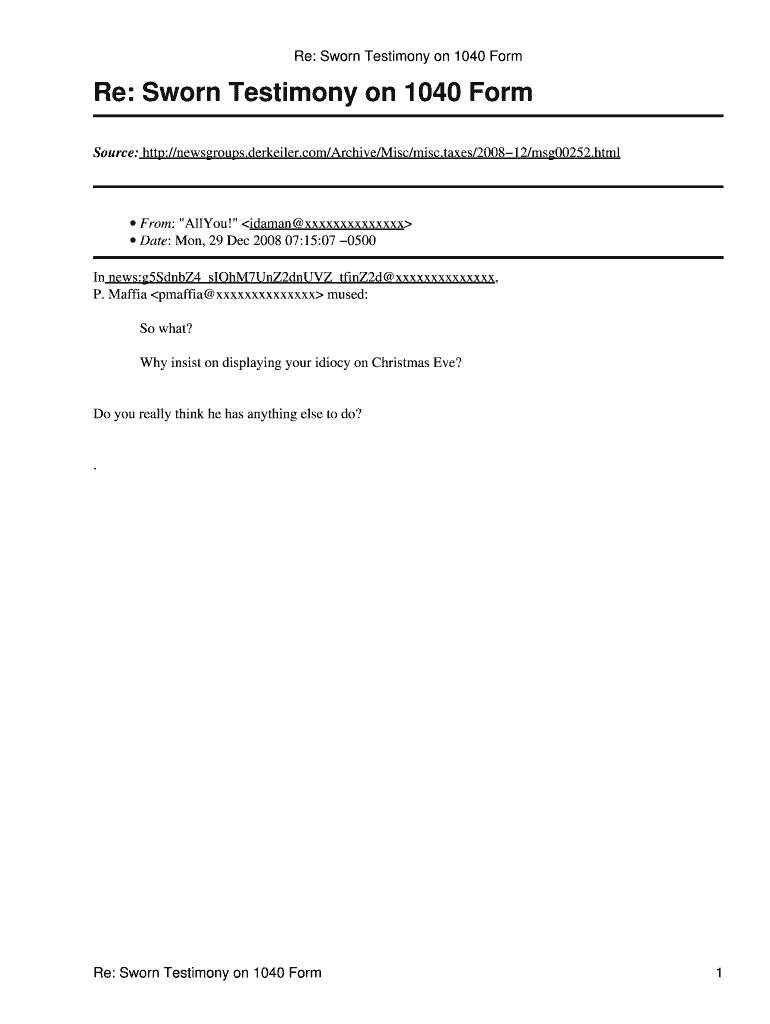 Re: Sworn Testimony on 1040 Form

Re: Sworn Testimony on 1040 Form

Source: http://newsgroups.derkeiler.com/Archive/Misc/misc.taxes/2008−12/msg00252.html

• From: "AllYou!" <idaman@xxxxxxxxxxxxxx>
• Date: Mon, 29 Dec 2008 07:15:07 −0500

In news:g5SdnbZ4_sIOhM7UnZ2dnUVZ_tfinZ2d@xxxxxxxxxxxxxx, P. Maffia <pmaffia@xxxxxxxxxxxxxx> mused:

So what?

Why insist on displaying your idiocy on Christmas Eve?

Do you really think he has anything else to do?

.

Re: Sworn Testimony on 1040 Form

1